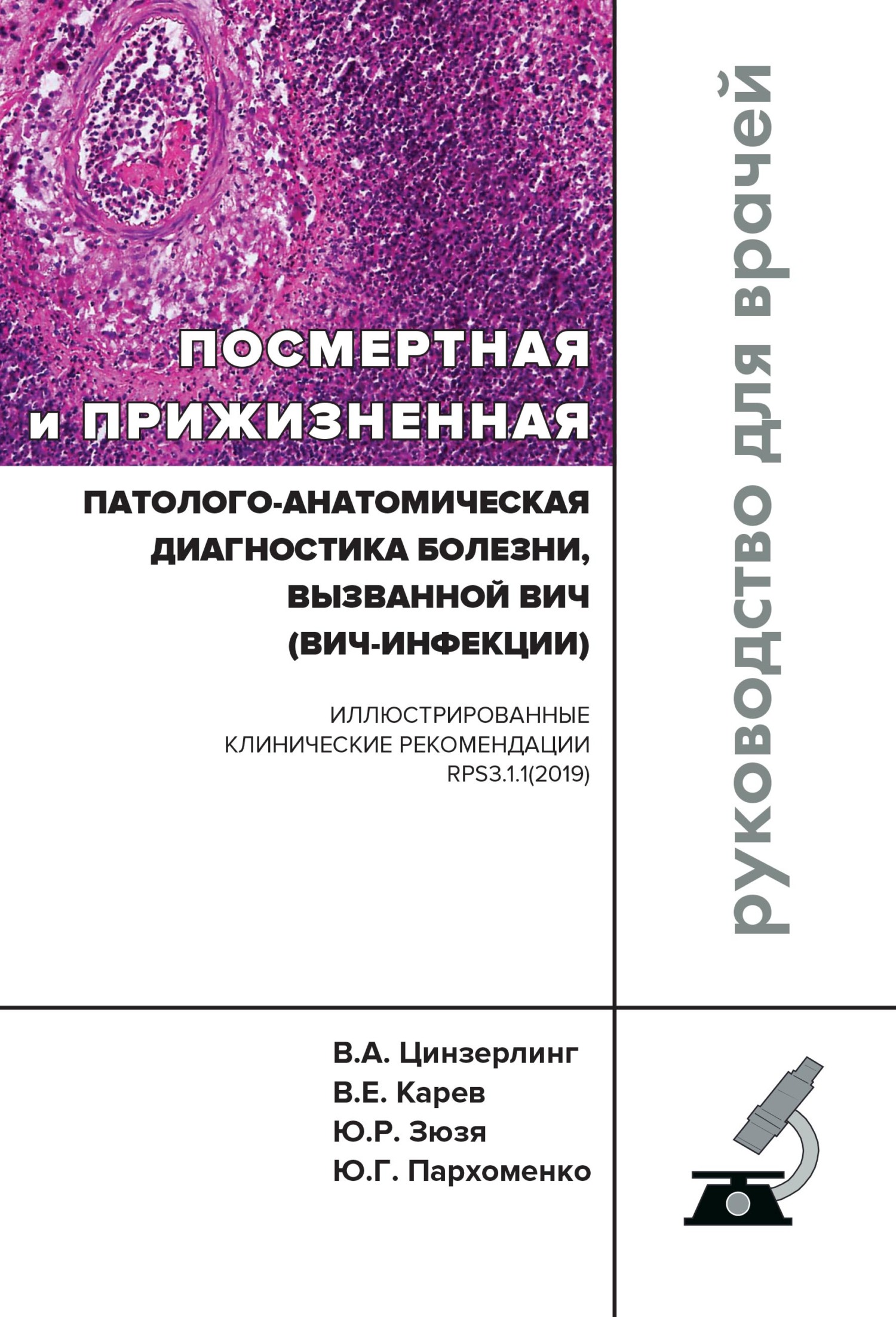 ПОСМЕРТНАЯ и ПРИЖИЗНЕННАЯ

ПАТОЛОГО-АНАТОМИЧЕСКАЯ ДИАГНОСТИКА БОЛЕЗНИ, ВЫЗВАННОЙ ВИЧ (ВИЧ-ИНФЕКЦИИ)

ИЛЛЮСТРИРОВАННЫЕ КЛИНИЧЕСКИЕ РЕКОМЕНДАЦИИ RPS3.1.1(2019)

руководство для врачей

В.А. Цинзерлинг
В.Е. Карев
Ю.Р. Зюзя
Ю.Г. Пархоменко